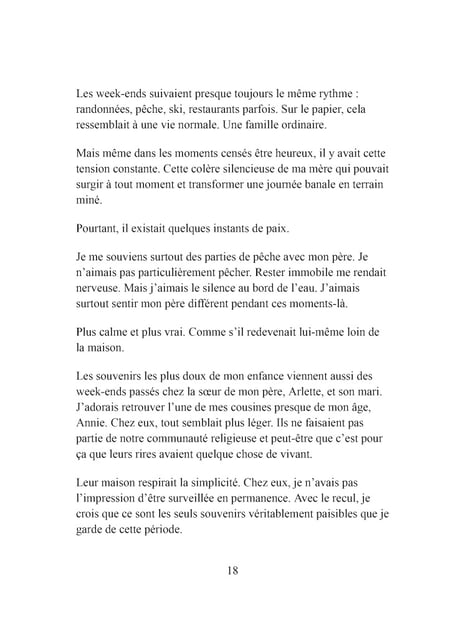 Les week-ends suivaient presque toujours le même rythme : randonnées, pêche, ski, restaurants parfois. Sur le papier, cela ressemblait à une vie normale. Une famille ordinaire.

Mais même dans les moments censés être heureux, il y avait cette tension constante. Cette colère silencieuse de ma mère qui pouvait surgir à tout moment et transformer une journée banale en terrain miné.

Pourtant, il existait quelques instants de paix.

Je me souviens surtout des parties de pêche avec mon père. Je n'aimais pas particulièrement pêcher. Rester immobile me rendait nerveuse. Mais j'aimais le silence au bord de l'eau. J'aimais surtout sentir mon père différent pendant ces moments-là.

Plus calme et plus vrai. Comme s'il redevenait lui-même loin de la maison.

Les souvenirs les plus doux de mon enfance viennent aussi des week-ends passés chez la sœur de mon père, Arlette, et son mari. J'adorais retrouver l'une de mes cousines presque de mon âge, Annie. Chez eux, tout semblait plus léger. Ils ne faisaient pas partie de notre communauté religieuse et peut-être que c'est pour ça que leurs rires avaient quelque chose de vivant.

Leur maison respirait la simplicité. Chez eux, je n'avais pas l'impression d'être surveillée en permanence. Avec le recul, je crois que ce sont les seuls souvenirs véritablement paisibles que je garde de cette période.

18